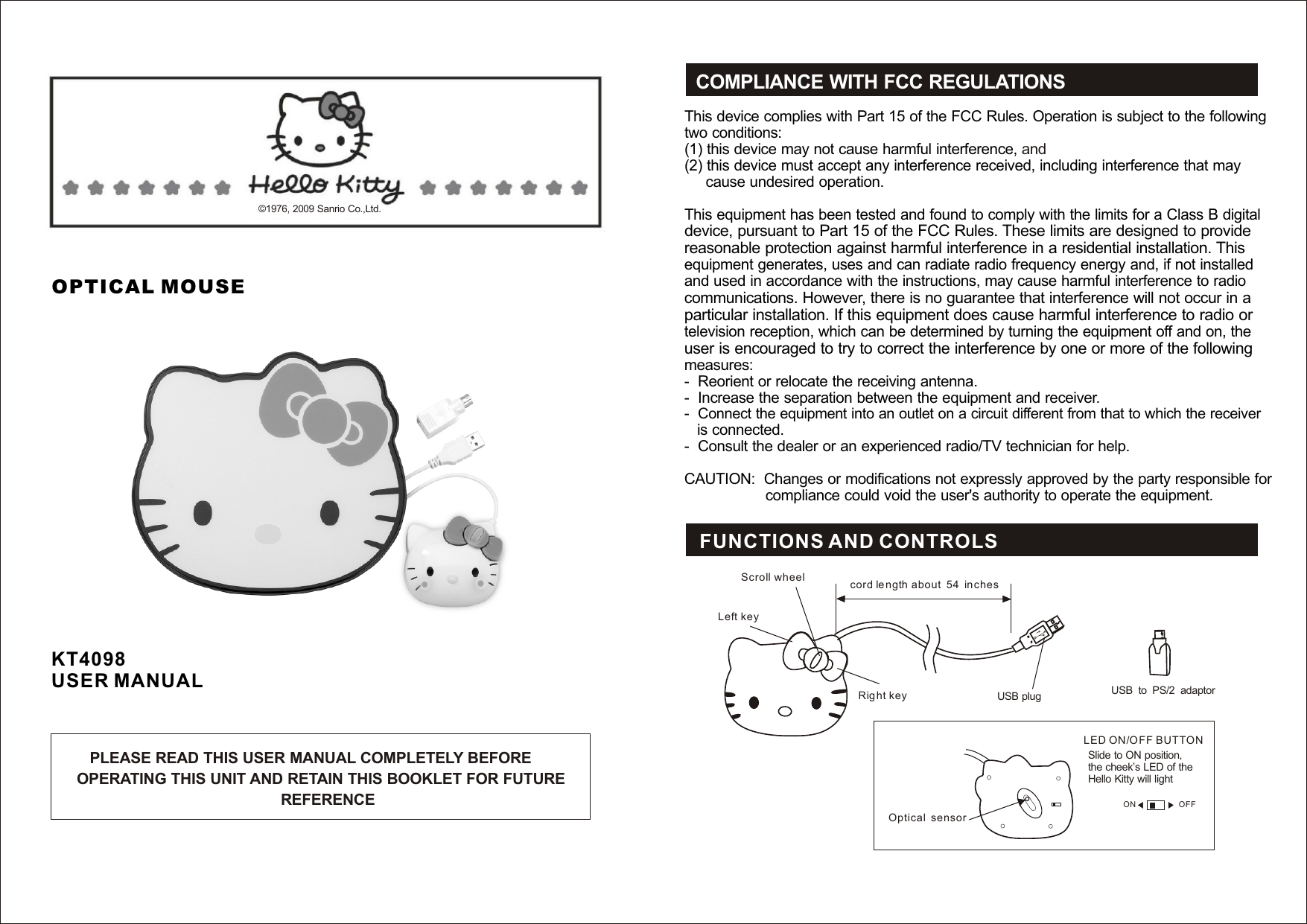 Hello Kitty

©1976, 2009 Sanrio Co.,Ltd.

OPTICAL MOUSE

KT4098
USER MANUAL

PLEASE READ THIS USER MANUAL COMPLETELY BEFORE OPERATING THIS UNIT AND RETAIN THIS BOOKLET FOR FUTURE REFERENCE

COMPLIANCE WITH FCC REGULATIONS

This device complies with Part 15 of the FCC Rules. Operation is subject to the following two conditions:
(1) this device may not cause harmful interference, and
(2) this device must accept any interference received, including interference that may cause undesired operation.

This equipment has been tested and found to comply with the limits for a Class B digital device, pursuant to Part 15 of the FCC Rules. These limits are designed to provide reasonable protection against harmful interference in a residential installation. This equipment generates, uses and can radiate radio frequency energy and, if not installed and used in accordance with the instructions, may cause harmful interference to radio communications. However, there is no guarantee that interference will not occur in a particular installation. If this equipment does cause harmful interference to radio or television reception, which can be determined by turning the equipment off and on, the user is encouraged to try to correct the interference by one or more of the following measures:
- Reorient or relocate the receiving antenna.
- Increase the separation between the equipment and receiver.
- Connect the equipment into an outlet on a circuit different from that to which the receiver is connected.
- Consult the dealer or an experienced radio/TV technician for help.

CAUTION: Changes or modifications not expressly approved by the party responsible for compliance could void the user's authority to operate the equipment.

FUNCTIONS AND CONTROLS

Scroll wheel
cord length about 54 inches
Left key
Right key
USB plug
USB to PS/2 adaptor

LED ON/OFF BUTTON
Slide to ON position, the cheek's LED of the Hello Kitty will light
ON OFF
Optical sensor